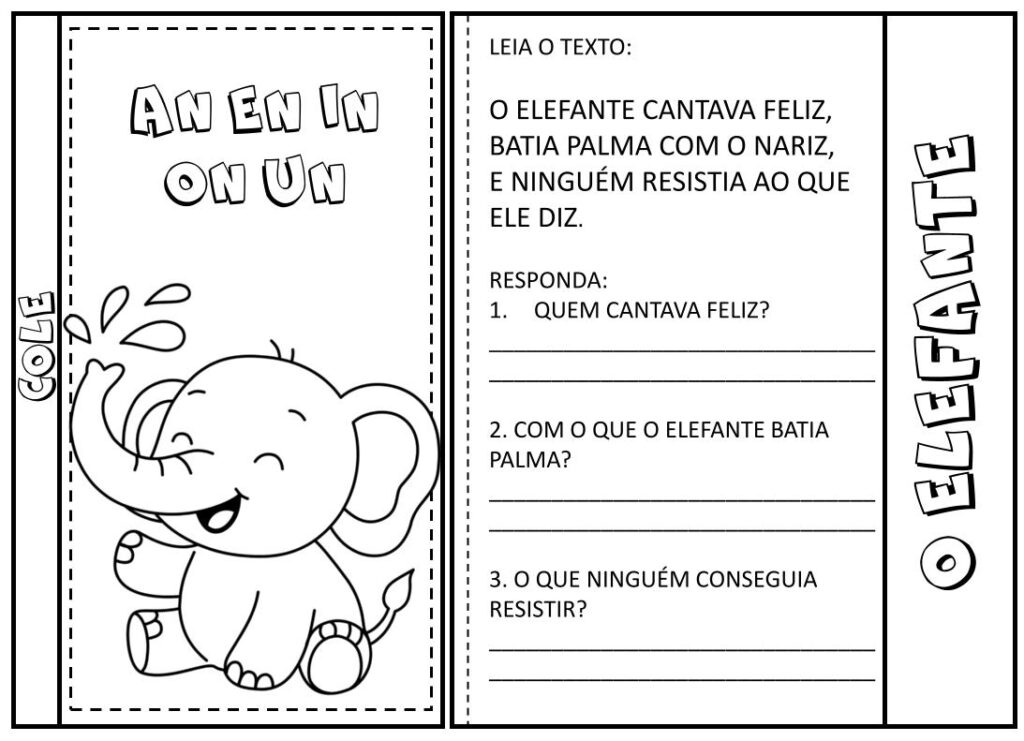 COLE

AN EN IN
ON UN

LEIA O TEXTO:

O ELEFANTE CANTAVA FELIZ, BATIA PALMA COM O NARIZ, E NINGUÉM RESISTIA AO QUE ELE DIZ.

RESPONDA:
1. QUEM CANTAVA FELIZ?
____
____

2. COM O QUE O ELEFANTE BATIA PALMA?
____
____

3. O QUE NINGUÉM CONSEGUIA RESISTIR?
____
____

O ELEFANTE